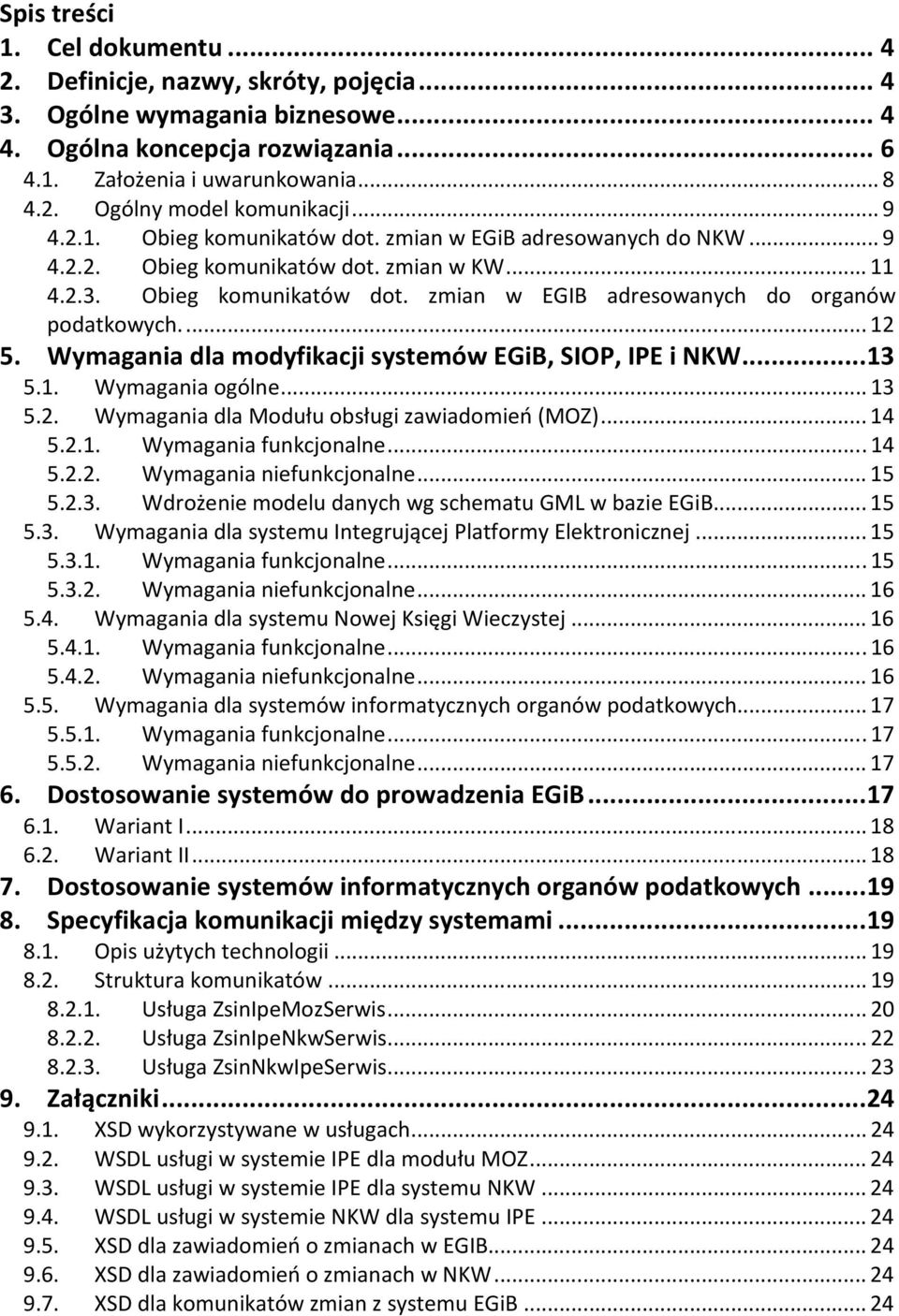 Spis treści
1. Cel dokumentu ... 4
2. Definicje, nazwy, skróty, pojęcia ... 4
3. Ogólne wymagania biznesowe ... 4
4. Ogólna koncepcja rozwiązania ... 6
4.1. Założenia i uwarunkowania ... 8
4.2. Ogólny model komunikacji ... 9
4.2.1. Obieg komunikatów dot. zmian w EGiB adresowanych do NKW ... 9
4.2.2. Obieg komunikatów dot. zmian w KW ... 11
4.2.3. Obieg komunikatów dot. zmian w EGIB adresowanych do organów podatkowych. ... 12
5. Wymagania dla modyfikacji systemów EGiB, SIOP, IPE i NKW ... 13
5.1. Wymagania ogólne ... 13
5.2. Wymagania dla Modułu obsługi zawiadomień (MOZ) ... 14
5.2.1. Wymagania funkcjonalne ... 14
5.2.2. Wymagania niefunkcjonalne ... 15
5.2.3. Wdrożenie modelu danych wg schematu GML w bazie EGiB ... 15
5.3. Wymagania dla systemu Integrującej Platformy Elektronicznej ... 15
5.3.1. Wymagania funkcjonalne ... 15
5.3.2. Wymagania niefunkcjonalne ... 16
5.4. Wymagania dla systemu Nowej Księgi Wieczystej ... 16
5.4.1. Wymagania funkcjonalne ... 16
5.4.2. Wymagania niefunkcjonalne ... 16
5.5. Wymagania dla systemów informatycznych organów podatkowych ... 17
5.5.1. Wymagania funkcjonalne ... 17
5.5.2. Wymagania niefunkcjonalne ... 17
6. Dostosowanie systemów do prowadzenia EGiB ... 17
6.1. Wariant I ... 18
6.2. Wariant II ... 18
7. Dostosowanie systemów informatycznych organów podatkowych ... 19
8. Specyfikacja komunikacji między systemami ... 19
8.1. Opis użytych technologii ... 19
8.2. Struktura komunikatów ... 19
8.2.1. Usługa ZsinIpeMozSerwis ... 20
8.2.2. Usługa ZsinIpeNkwSerwis ... 22
8.2.3. Usługa ZsinNkwIpeSerwis ... 23
9. Załączniki ... 24
9.1. XSD wykorzystywane w usługach ... 24
9.2. WSDL usługi w systemie IPE dla modułu MOZ ... 24
9.3. WSDL usługi w systemie IPE dla systemu NKW ... 24
9.4. WSDL usługi w systemie NKW dla systemu IPE ... 24
9.5. XSD dla zawiadomień o zmianach w EGIB ... 24
9.6. XSD dla zawiadomień o zmianach w NKW ... 24
9.7. XSD dla komunikatów zmian z systemu EGiB ... 24